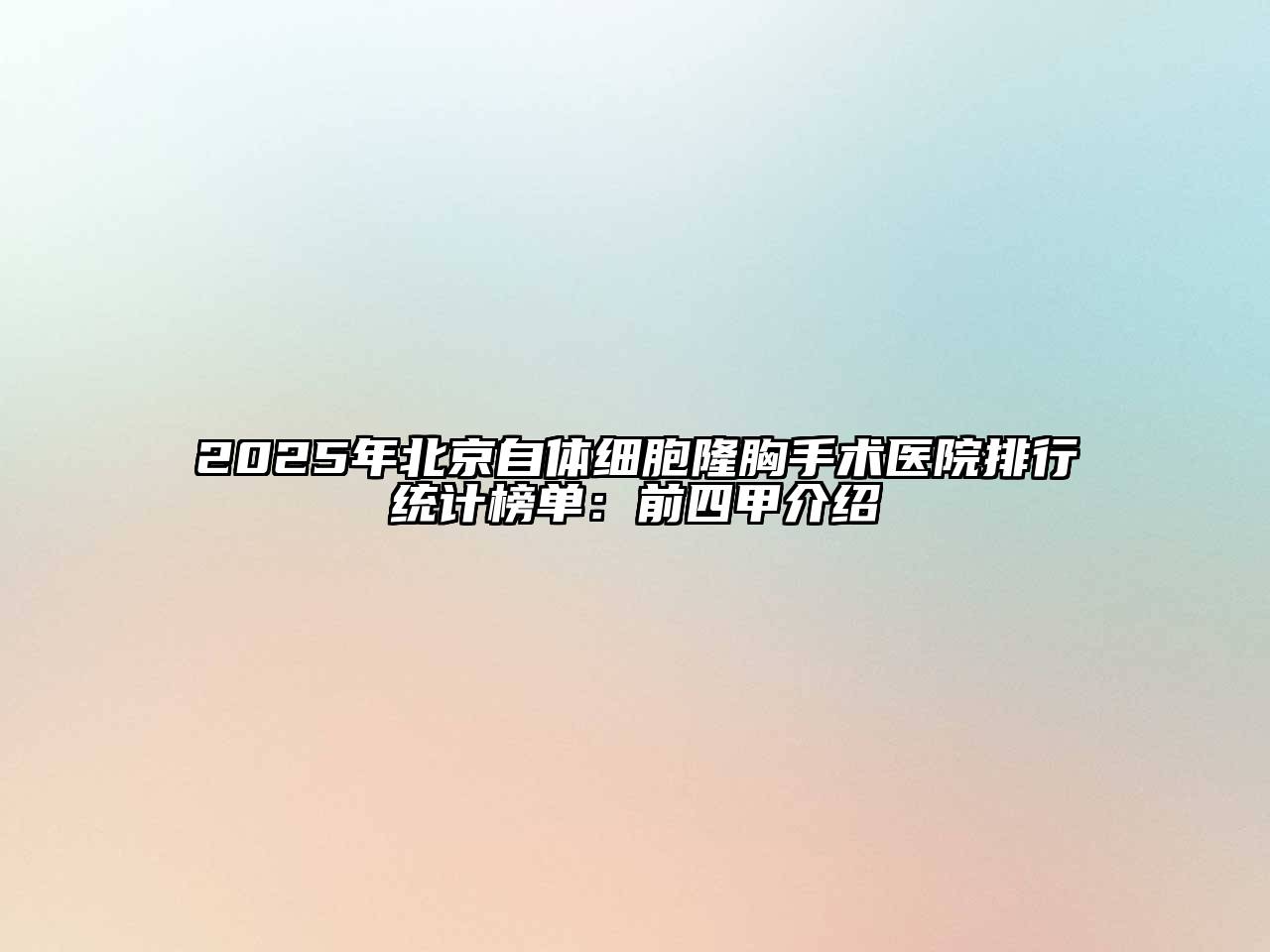 2025年北京自体细胞隆胸手术医院排行统计榜单：前四甲介绍